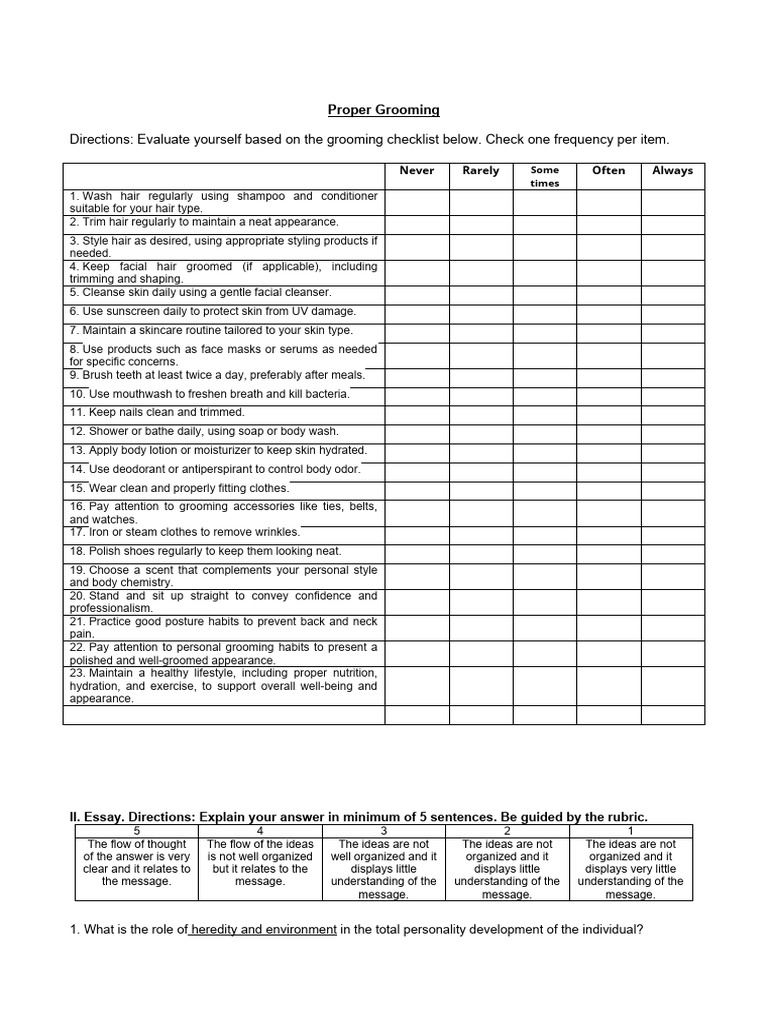 Proper Grooming

Directions: Evaluate yourself based on the grooming checklist below. Check one frequency per item.

| | Never | Rarely | Some times | Often | Always |
|---|---|---|---|---|---|
| 1. Wash hair regularly using shampoo and conditioner suitable for your hair type. | | | | | |
| 2. Trim hair regularly to maintain a neat appearance. | | | | | |
| 3. Style hair as desired, using appropriate styling products if needed. | | | | | |
| 4. Keep facial hair groomed (if applicable), including trimming and shaping. | | | | | |
| 5. Cleanse skin daily using a gentle facial cleanser. | | | | | |
| 6. Use sunscreen daily to protect skin from UV damage. | | | | | |
| 7. Maintain a skincare routine tailored to your skin type. | | | | | |
| 8. Use products such as face masks or serums as needed for specific concerns. | | | | | |
| 9. Brush teeth at least twice a day, preferably after meals. | | | | | |
| 10. Use mouthwash to freshen breath and kill bacteria. | | | | | |
| 11. Keep nails clean and trimmed. | | | | | |
| 12. Shower or bathe daily, using soap or body wash. | | | | | |
| 13. Apply body lotion or moisturizer to keep skin hydrated. | | | | | |
| 14. Use deodorant or antiperspirant to control body odor. | | | | | |
| 15. Wear clean and properly fitting clothes. | | | | | |
| 16. Pay attention to grooming accessories like ties, belts, and watches. | | | | | |
| 17. Iron or steam clothes to remove wrinkles. | | | | | |
| 18. Polish shoes regularly to keep them looking neat. | | | | | |
| 19. Choose a scent that complements your personal style and body chemistry. | | | | | |
| 20. Stand and sit up straight to convey confidence and professionalism. | | | | | |
| 21. Practice good posture habits to prevent back and neck pain. | | | | | |
| 22. Pay attention to personal grooming habits to present a polished and well-groomed appearance. | | | | | |
| 23. Maintain a healthy lifestyle, including proper nutrition, hydration, and exercise, to support overall well-being and appearance. | | | | | |
| | | | | | |

II. Essay. Directions: Explain your answer in minimum of 5 sentences. Be guided by the rubric.

| 5 | 4 | 3 | 2 | 1 |
|---|---|---|---|---|
| The flow of thought of the answer is very clear and it relates to the message. | The flow of the ideas is not well organized but it relates to the message. | The ideas are not well organized and it displays little understanding of the message. | The ideas are not organized and it displays little understanding of the message. | The ideas are not organized and it displays very little understanding of the message. |

1. What is the role of heredity and environment in the total personality development of the individual?